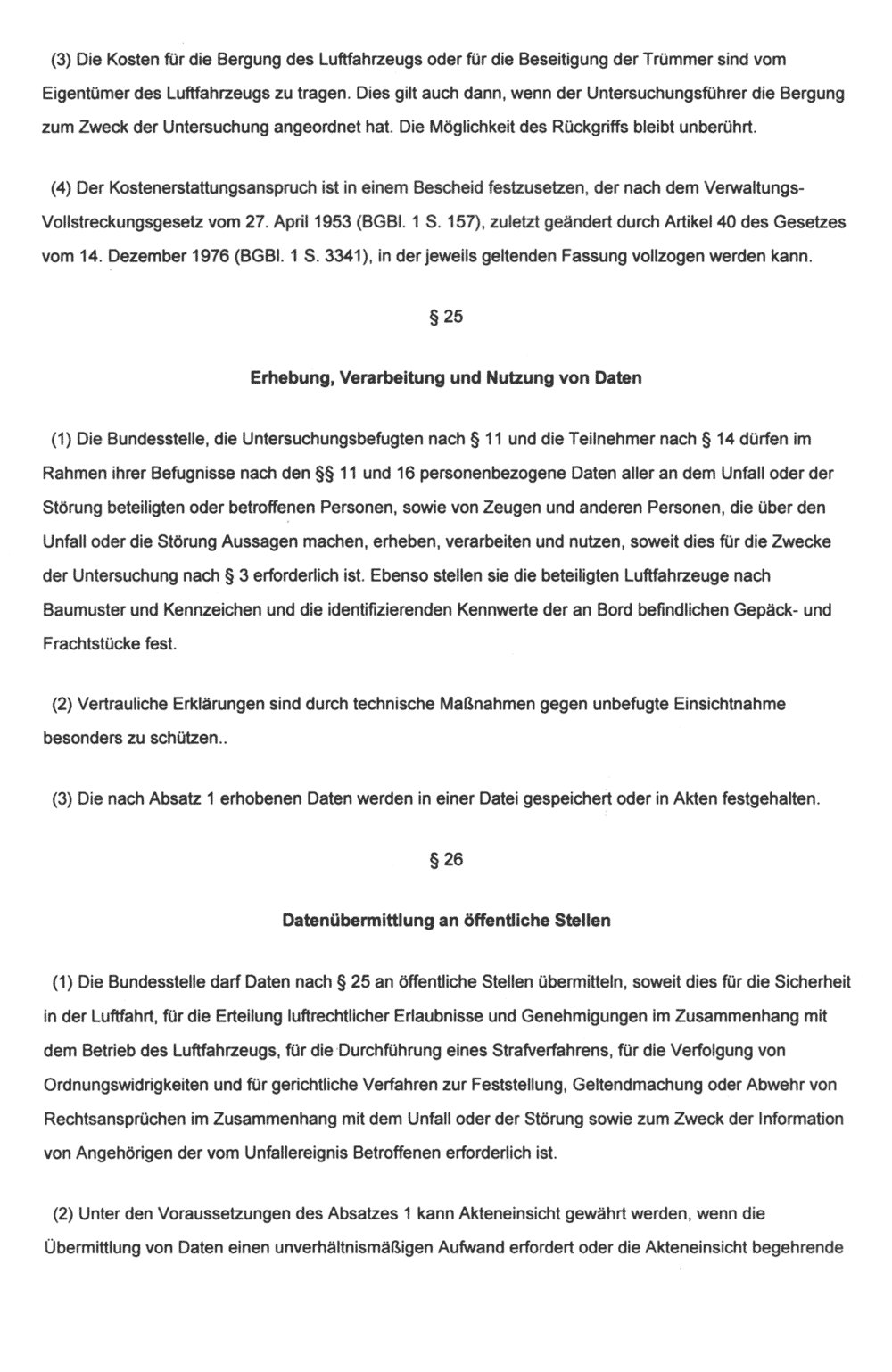 (3) Die Kosten für die Bergung des Luftfahrzeugs oder für die Beseitigung der Trümmer sind vom Eigentümer des Luftfahrzeugs zu tragen. Dies gilt auch dann, wenn der Untersuchungsführer die Bergung zum Zweck der Untersuchung angeordnet hat. Die Möglichkeit des Rückgriffs bleibt unberührt.

(4) Der Kostenerstattungsanspruch ist in einem Bescheid festzusetzen, der nach dem Verwaltungs-Vollstreckungsgesetz vom 27. April 1953 (BGBl. 1 S. 157), zuletzt geändert durch Artikel 40 des Gesetzes vom 14. Dezember 1976 (BGBl. 1 S. 3341), in der jeweils geltenden Fassung vollzogen werden kann.

§ 25

Erhebung, Verarbeitung und Nutzung von Daten

(1) Die Bundesstelle, die Untersuchungsbefugten nach § 11 und die Teilnehmer nach § 14 dürfen im Rahmen ihrer Befugnisse nach den §§ 11 und 16 personenbezogene Daten aller an dem Unfall oder der Störung beteiligten oder betroffenen Personen, sowie von Zeugen und anderen Personen, die über den Unfall oder die Störung Aussagen machen, erheben, verarbeiten und nutzen, soweit dies für die Zwecke der Untersuchung nach § 3 erforderlich ist. Ebenso stellen sie die beteiligten Luftfahrzeuge nach Baumuster und Kennzeichen und die identifizierenden Kennwerte der an Bord befindlichen Gepäck- und Frachtstücke fest.

(2) Vertrauliche Erklärungen sind durch technische Maßnahmen gegen unbefugte Einsichtnahme besonders zu schützen..

(3) Die nach Absatz 1 erhobenen Daten werden in einer Datei gespeichert oder in Akten festgehalten.

§ 26

Datenübermittlung an öffentliche Stellen

(1) Die Bundesstelle darf Daten nach § 25 an öffentliche Stellen übermitteln, soweit dies für die Sicherheit in der Luftfahrt, für die Erteilung luftrechtlicher Erlaubnisse und Genehmigungen im Zusammenhang mit dem Betrieb des Luftfahrzeugs, für die Durchführung eines Strafverfahrens, für die Verfolgung von Ordnungswidrigkeiten und für gerichtliche Verfahren zur Feststellung, Geltendmachung oder Abwehr von Rechtsansprüchen im Zusammenhang mit dem Unfall oder der Störung sowie zum Zweck der Information von Angehörigen der vom Unfallereignis Betroffenen erforderlich ist.

(2) Unter den Voraussetzungen des Absatzes 1 kann Akteneinsicht gewährt werden, wenn die Übermittlung von Daten einen unverhältnismäßigen Aufwand erfordert oder die Akteneinsicht begehrende